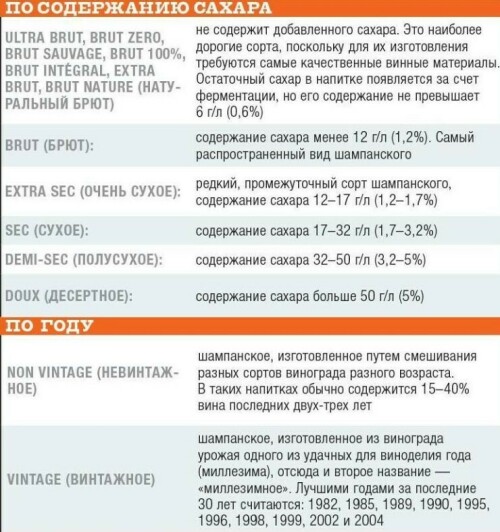 ПО СОДЕРЖАНИЮ САХАРА

| | |
|---|---|
| ULTRA BRUT, BRUT ZERO, BRUT SAUVAGE, BRUT 100%, BRUT INTÉGRAL, EXTRA BRUT, BRUT NATURE (НАТУРАЛЬНЫЙ БРЮТ) | не содержит добавленного сахара. Это наиболее дорогие сорта, поскольку для их изготовления требуются самые качественные винные материалы. Остаточный сахар в напитке появляется за счет ферментации, но его содержание не превышает 6 г/л (0,6%) |
| BRUT (БРЮТ): | содержание сахара менее 12 г/л (1,2%). Самый распространенный вид шампанского |
| EXTRA SEC (ОЧЕНЬ СУХОЕ): | редкий, промежуточный сорт шампанского, содержание сахара 12–17 г/л (1,2–1,7%) |
| SEC (СУХОЕ): | содержание сахара 17–32 г/л (1,7–3,2%) |
| DEMI-SEC (ПОЛУСУХОЕ): | содержание сахара 32–50 г/л (3,2–5%) |
| DOUX (ДЕСЕРТНОЕ): | содержание сахара больше 50 г/л (5%) |

ПО ГОДУ

| | |
|---|---|
| NON VINTAGE (НЕВИНТАЖНОЕ) | шампанское, изготовленное путем смешивания разных сортов винограда разного возраста. В таких напитках обычно содержится 15–40% вина последних двух-трех лет |
| VINTAGE (ВИНТАЖНОЕ) | шампанское, изготовленное из винограда урожая одного из удачных для виноделия года (миллезима), отсюда и второе название — «миллезимное». Лучшими годами за последние 30 лет считаются: 1982, 1985, 1989, 1990, 1995, 1996, 1998, 1999, 2002 и 2004 |